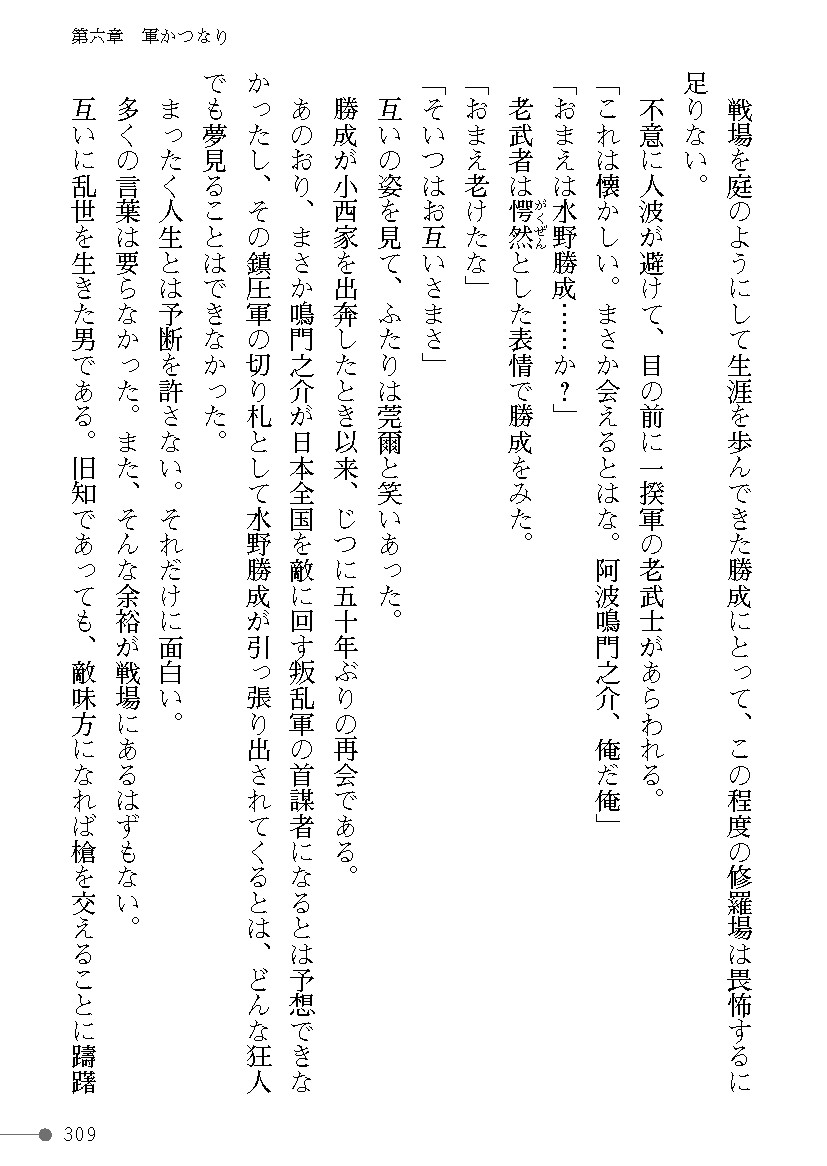 第六章　軍かつなり

戦場を庭のようにして生涯を歩んできた勝成にとって、この程度の修羅場は畏怖するに足りない。

不意に人波が避けて、目の前に一揆軍の老武士があらわれる。

「これは懐かしい。まさか会えるとはな。阿波鳴門之介、俺だ俺」

「おまえは水野勝成……か？」

老武者は愕然とした表情で勝成をみた。

「おまえ老けたな」

「そいつはお互いさまさ」

互いの姿を見て、ふたりは莞爾と笑いあった。

勝成が小西家を出奔したとき以来、じつに五十年ぶりの再会である。

あのおり、まさか鳴門之介が日本全国を敵に回す叛乱軍の首謀者になるとは予想できなかったし、その鎮圧軍の切り札として水野勝成が引っ張り出されてくるとは、どんな狂人でも夢見ることはできなかった。

まったく人生とは予断を許さない。それだけに面白い。

多くの言葉は要らなかった。また、そんな余裕が戦場にあるはずもない。

互いに乱世を生きた男である。旧知であっても、敵味方になれば槍を交えることに躊躇

309